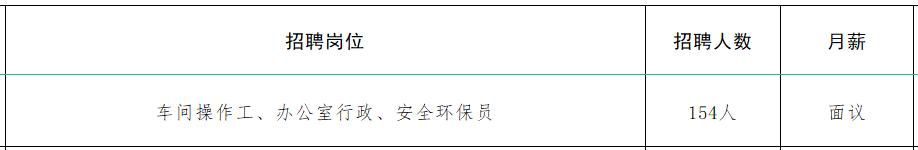 | 招聘岗位 | 招聘人数 | 月薪 |
|---|---|---|
| 车间操作工、办公室行政、安全环保员 | 154人 | 面议 |